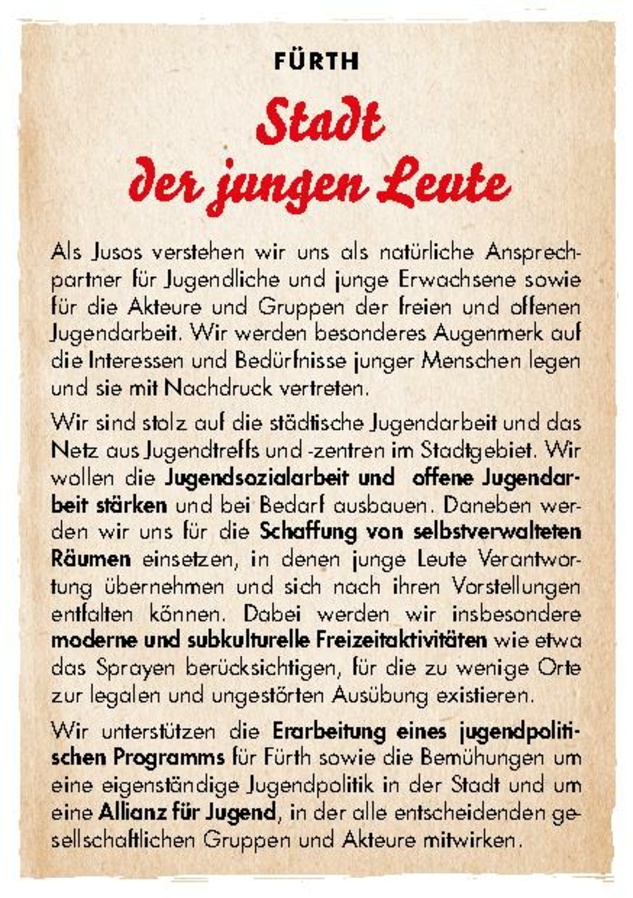 FÜRTH

Stadt der jungen Leute

Als Jusos verstehen wir uns als natürliche Ansprechpartner für Jugendliche und junge Erwachsene sowie für die Akteure und Gruppen der freien und offenen Jugendarbeit. Wir werden besonderes Augenmerk auf die Interessen und Bedürfnisse junger Menschen legen und sie mit Nachdruck vertreten.

Wir sind stolz auf die städtische Jugendarbeit und das Netz aus Jugendtreffs und -zentren im Stadtgebiet. Wir wollen die Jugendsozialarbeit und offene Jugendarbeit stärken und bei Bedarf ausbauen. Daneben werden wir uns für die Schaffung von selbstverwalteten Räumen einsetzen, in denen junge Leute Verantwortung übernehmen und sich nach ihren Vorstellungen entfalten können. Dabei werden wir insbesondere moderne und subkulturelle Freizeitaktivitäten wie etwa das Sprayen berücksichtigen, für die zu wenige Orte zur legalen und ungestörten Ausübung existieren.

Wir unterstützen die Erarbeitung eines jugendpolitischen Programms für Fürth sowie die Bemühungen um eine eigenständige Jugendpolitik in der Stadt und um eine Allianz für Jugend, in der alle entscheidenden gesellschaftlichen Gruppen und Akteure mitwirken.